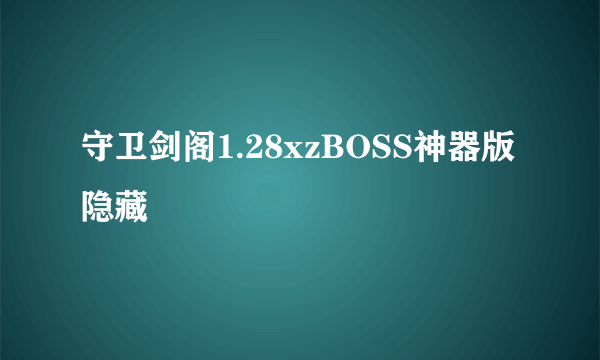 守卫剑阁1.28xzBOSS神器版隐藏